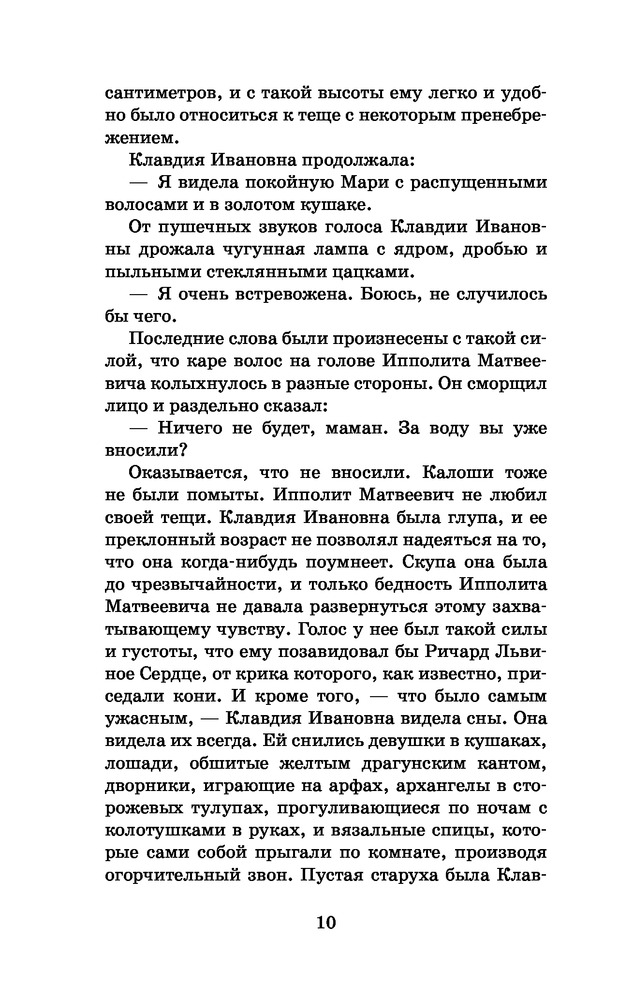 сантиметров, и с такой высоты ему легко и удобно было относиться к теще с некоторым пренебрежением.

Клавдия Ивановна продолжала:

— Я видела покойную Мари с распущенными волосами и в золотом кушаке.

От пушечных звуков голоса Клавдии Ивановны дрожала чугунная лампа с ядром, дробью и пыльными стеклянными цацками.

— Я очень встревожена. Боюсь, не случилось бы чего.

Последние слова были произнесены с такой силой, что каре волос на голове Ипполита Матвеевича колыхнулось в разные стороны. Он сморщил лицо и раздельно сказал:

— Ничего не будет, маман. За воду вы уже вносили?

Оказывается, что не вносили. Калоши тоже не были помыты. Ипполит Матвеевич не любил своей тещи. Клавдия Ивановна была глупа, и ее преклонный возраст не позволял надеяться на то, что она когда-нибудь поумнеет. Скупа она была до чрезвычайности, и только бедность Ипполита Матвеевича не давала развернуться этому захватывающему чувству. Голос у нее был такой силы и густоты, что ему позавидовал бы Ричард Львиное Сердце, от крика которого, как известно, приседали кони. И кроме того, — что было самым ужасным, — Клавдия Ивановна видела сны. Она видела их всегда. Ей снились девушки в кушаках, лошади, обшитые желтым драгунским кантом, дворники, играющие на арфах, архангелы в сторожевых тулупах, прогуливающиеся по ночам с колотушками в руках, и вязальные спицы, которые сами собой прыгали по комнате, производя огорчительный звон. Пустая старуха была Клав-

10